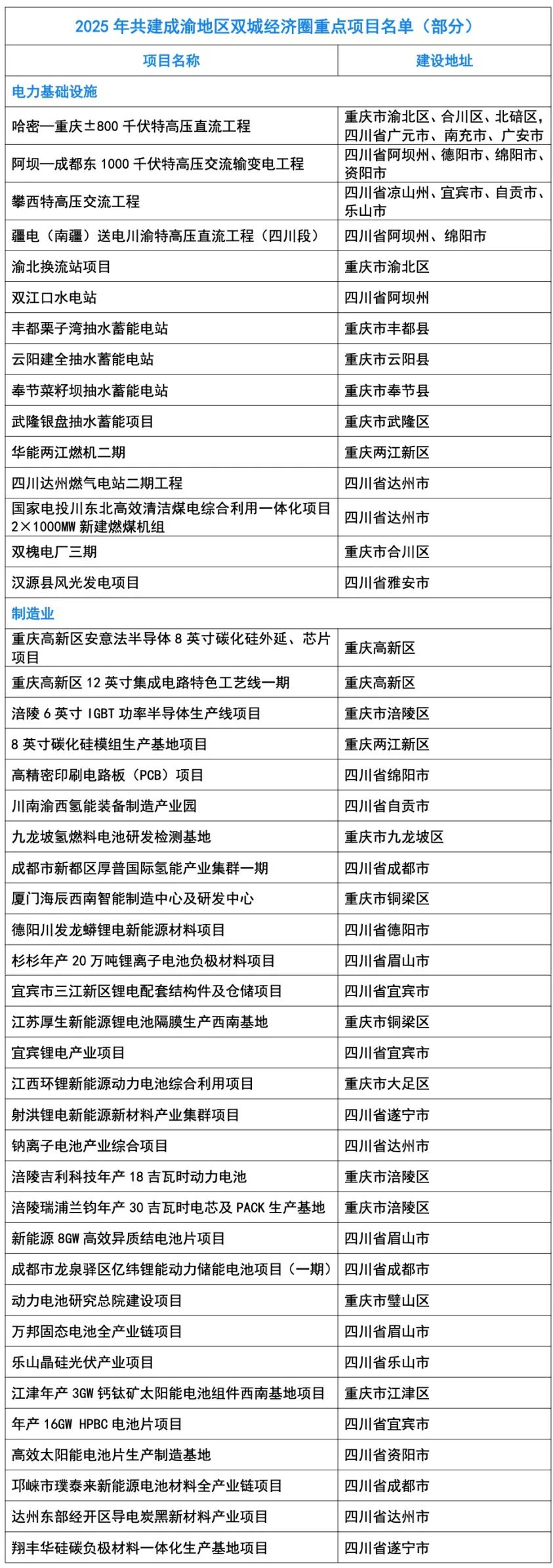 2025 年共建成渝地区双城经济圈重点项目名单（部分）

| 项目名称 | 建设地址 |
|---|---|
| 电力基础设施 | |
| 哈密—重庆±800 千伏特高压直流工程 | 重庆市渝北区、合川区、北碚区，四川省广元市、南充市、广安市 |
| 阿坝—成都东 1000 千伏特高压交流输变电工程 | 四川省阿坝州、德阳市、绵阳市、资阳市 |
| 攀西特高压交流工程 | 四川省凉山州、宜宾市、自贡市、乐山市 |
| 疆电（南疆）送电川渝特高压直流工程（四川段） | 四川省阿坝州、绵阳市 |
| 渝北换流站项目 | 重庆市渝北区 |
| 双江口水电站 | 四川省阿坝州 |
| 丰都栗子湾抽水蓄能电站 | 重庆市丰都县 |
| 云阳建全抽水蓄能电站 | 重庆市云阳县 |
| 奉节菜籽坝抽水蓄能电站 | 重庆市奉节县 |
| 武隆银盘抽水蓄能项目 | 重庆市武隆区 |
| 华能两江燃机二期 | 重庆两江新区 |
| 四川达州燃气电站二期工程 | 四川省达州市 |
| 国家电投川东北高效清洁煤电综合利用一体化项目 2×1000MW 新建燃煤机组 | 四川省达州市 |
| 双槐电厂三期 | 重庆市合川区 |
| 汉源县风光发电项目 | 四川省雅安市 |
| 制造业 | |
| 重庆高新区安意法半导体 8 英寸碳化硅外延、芯片项目 | 重庆高新区 |
| 重庆高新区 12 英寸集成电路特色工艺线一期 | 重庆高新区 |
| 涪陵 6 英寸 IGBT 功率半导体生产线项目 | 重庆市涪陵区 |
| 8 英寸碳化硅模组生产基地项目 | 重庆两江新区 |
| 高精密印刷电路板（PCB）项目 | 四川省绵阳市 |
| 川南渝西氢能装备制造产业园 | 四川省自贡市 |
| 九龙坡氢燃料电池研发检测基地 | 重庆市九龙坡区 |
| 成都市新都区厚普国际氢能产业集群一期 | 四川省成都市 |
| 厦门海辰西南智能制造中心及研发中心 | 重庆市铜梁区 |
| 德阳川发龙蟒锂电新能源材料项目 | 四川省德阳市 |
| 杉杉年产 20 万吨锂离子电池负极材料项目 | 四川省眉山市 |
| 宜宾市三江新区锂电配套结构件及仓储项目 | 四川省宜宾市 |
| 江苏厚生新能源锂电池隔膜生产西南基地 | 重庆市铜梁区 |
| 宜宾锂电产业项目 | 四川省宜宾市 |
| 江西环锂新能源动力电池综合利用项目 | 重庆市大足区 |
| 射洪锂电新能源新材料产业集群项目 | 四川省遂宁市 |
| 钠离子电池产业综合项目 | 四川省达州市 |
| 涪陵吉利科技年产 18 吉瓦时动力电池 | 重庆市涪陵区 |
| 涪陵瑞浦兰钧年产 30 吉瓦时电芯及 PACK 生产基地 | 重庆市涪陵区 |
| 新能源 8GW 高效异质结电池片项目 | 四川省眉山市 |
| 成都市龙泉驿区亿纬锂能动力储能电池项目（一期） | 四川省成都市 |
| 动力电池研究总院建设项目 | 重庆市璧山区 |
| 万邦固态电池全产业链项目 | 四川省眉山市 |
| 乐山晶硅光伏产业项目 | 四川省乐山市 |
| 江津年产 3GW 钙钛矿太阳能电池组件西南基地项目 | 重庆市江津区 |
| 年产 16GW HPBC 电池片项目 | 四川省宜宾市 |
| 高效太阳能电池片生产制造基地 | 四川省资阳市 |
| 邛崃市璞泰来新能源电池材料全产业链项目 | 四川省成都市 |
| 达州东部经开区导电炭黑新材料产业项目 | 四川省达州市 |
| 翔丰华硅碳负极材料一体化生产基地项目 | 四川省遂宁市 |